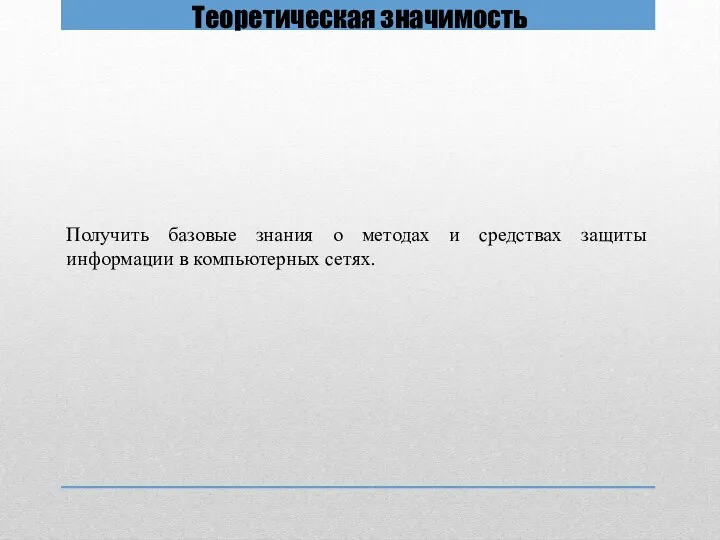 Теоретическая значимость

Получить базовые знания о методах и средствах защиты информации в компьютерных сетях.